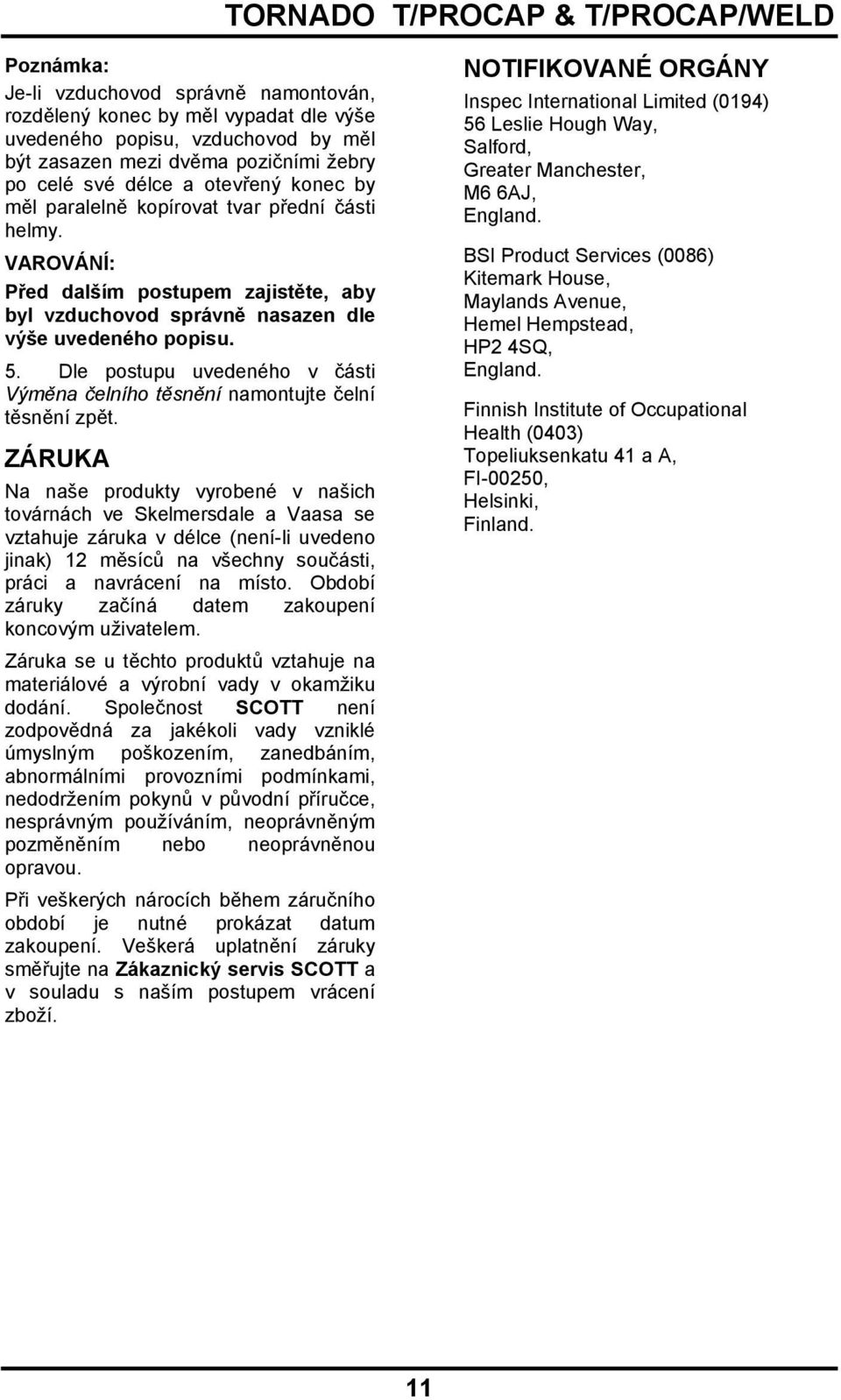 TORNADO T/PROCAP & T/PROCAP/WELD

Poznámka:

Je-li vzduchovod správně namontován, rozdělený konec by měl vypadat dle výše uvedeného popisu, vzduchovod by měl být zasazen mezi dvěma pozičními žebry po celé své délce a otevřený konec by měl paralelně kopírovat tvar přední části helmy.

VAROVÁNÍ:

Před dalším postupem zajistěte, aby byl vzduchovod správně nasazen dle výše uvedeného popisu.

5. Dle postupu uvedeného v části Výměna čelního těsnění namontujte čelní těsnění zpět.

ZÁRUKA

Na naše produkty vyrobené v našich továrnách ve Skelmersdale a Vaasa se vztahuje záruka v délce (není-li uvedeno jinak) 12 měsíců na všechny součásti, práci a navrácení na místo. Období záruky začíná datem zakoupení koncovým uživatelem.

Záruka se u těchto produktů vztahuje na materiálové a výrobní vady v okamžiku dodání. Společnost SCOTT není zodpovědná za jakékoli vady vzniklé úmyslným poškozením, zanedbáním, abnormálními provozními podmínkami, nedodržením pokynů v původní příručce, nesprávným používáním, neoprávněným pozměněním nebo neoprávněnou opravou.

Při veškerých nárocích během záručního období je nutné prokázat datum zakoupení. Veškerá uplatnění záruky směřujte na Zákaznický servis SCOTT a v souladu s naším postupem vrácení zboží.

NOTIFIKOVANÉ ORGÁNY

Inspec International Limited (0194)
56 Leslie Hough Way,
Salford,
Greater Manchester,
M6 6AJ,
England.

BSI Product Services (0086)
Kitemark House,
Maylands Avenue,
Hemel Hempstead,
HP2 4SQ,
England.

Finnish Institute of Occupational Health (0403)
Topeliuksenkatu 41 a A,
FI-00250,
Helsinki,
Finland.

11